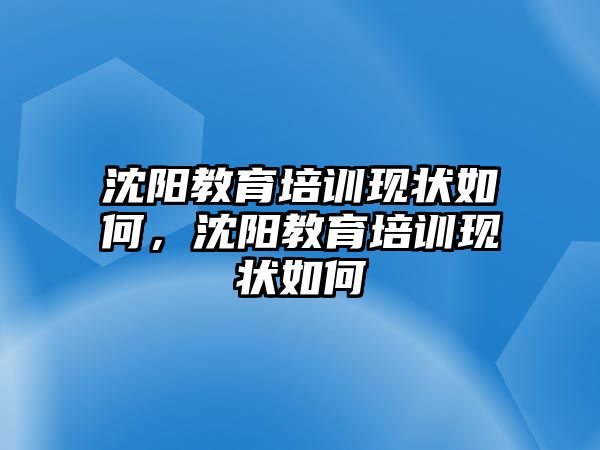 沈阳教育培训现状如何，沈阳教育培训现状如何